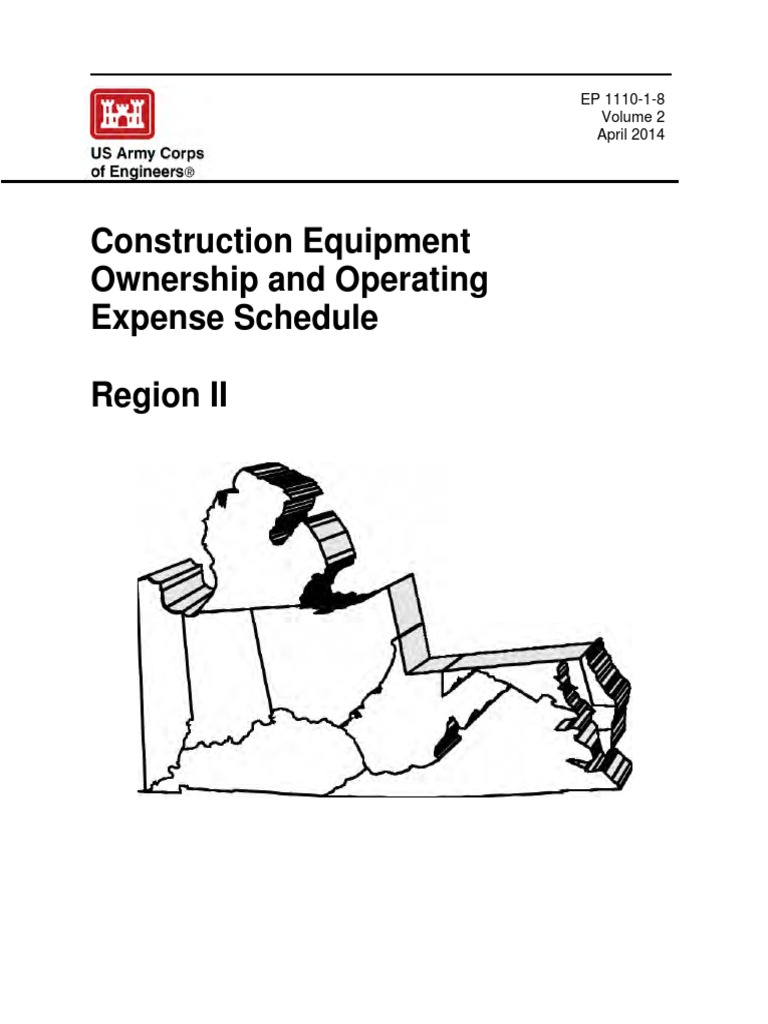 US Army Corps of Engineers®

EP 1110-1-8
Volume 2
April 2014

Construction Equipment Ownership and Operating Expense Schedule

Region II